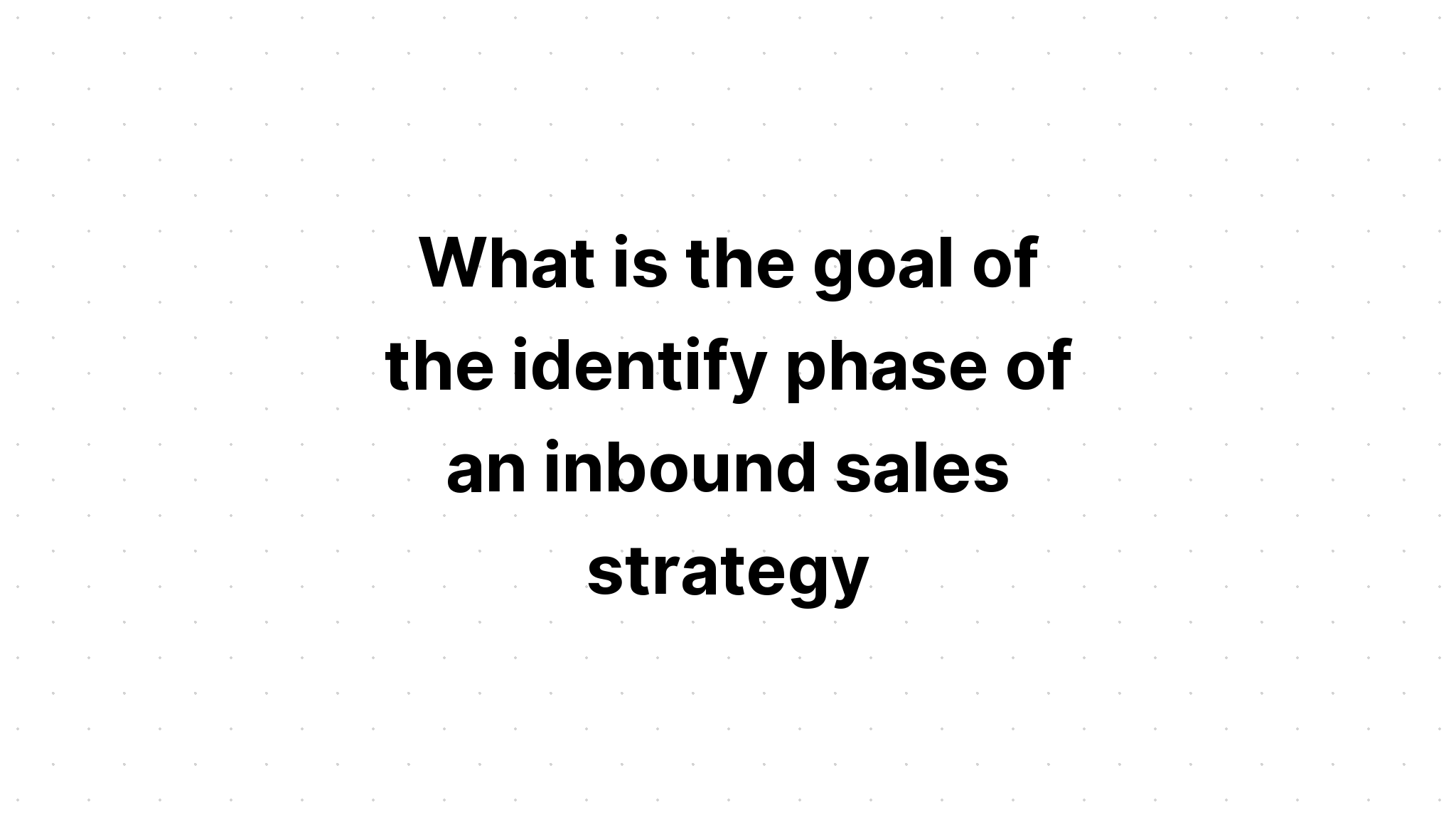 What is the goal of the identify phase of an inbound sales strategy